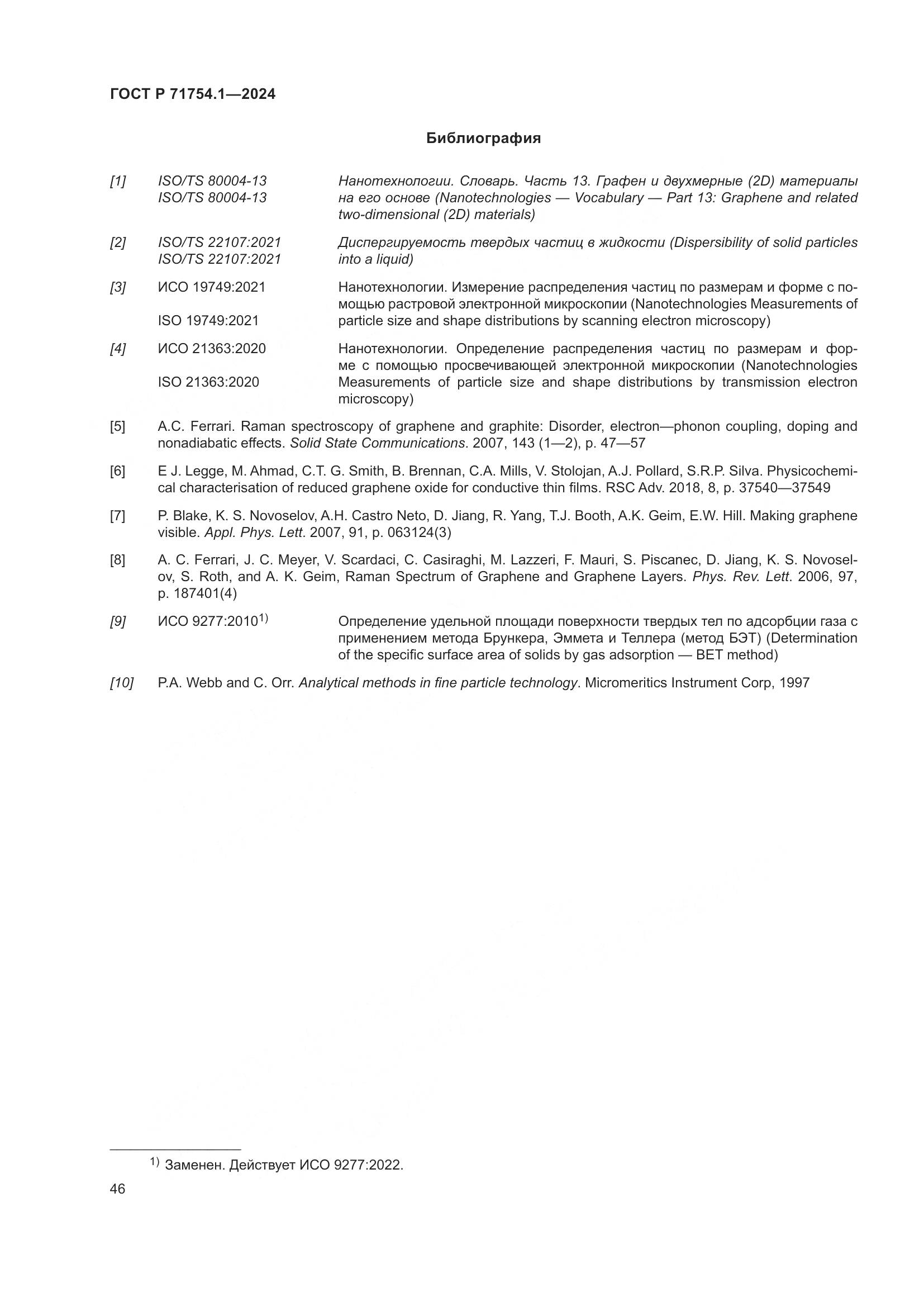 ГОСТ Р 71754.1—2024

Библиография

[1] ISO/TS 80004-13 ISO/TS 80004-13 Нанотехнологии. Словарь. Часть 13. Графен и двухмерные (2D) материалы на его основе (Nanotechnologies — Vocabulary — Part 13: Graphene and related two-dimensional (2D) materials)

[2] ISO/TS 22107:2021 ISO/TS 22107:2021 Диспергируемость твердых частиц в жидкости (Dispersibility of solid particles into a liquid)

[3] ИСО 19749:2021 ISO 19749:2021 Нанотехнологии. Измерение распределения частиц по размерам и форме с помощью растровой электронной микроскопии (Nanotechnologies Measurements of particle size and shape distributions by scanning electron microscopy)

[4] ИСО 21363:2020 ISO 21363:2020 Нанотехнологии. Определение распределения частиц по размерам и форме с помощью просвечивающей электронной микроскопии (Nanotechnologies Measurements of particle size and shape distributions by transmission electron microscopy)

[5] A.C. Ferrari. Raman spectroscopy of graphene and graphite: Disorder, electron—phonon coupling, doping and nonadiabatic effects. Solid State Communications. 2007, 143 (1—2), p. 47—57

[6] E J. Legge, M. Ahmad, C.T. G. Smith, B. Brennan, C.A. Mills, V. Stolojan, A.J. Pollard, S.R.P. Silva. Physicochemical characterisation of reduced graphene oxide for conductive thin films. RSC Adv. 2018, 8, p. 37540—37549

[7] P. Blake, K. S. Novoselov, A.H. Castro Neto, D. Jiang, R. Yang, T.J. Booth, A.K. Geim, E.W. Hill. Making graphene visible. Appl. Phys. Lett. 2007, 91, p. 063124(3)

[8] A. C. Ferrari, J. C. Meyer, V. Scardaci, C. Casiraghi, M. Lazzeri, F. Mauri, S. Piscanec, D. Jiang, K. S. Novoselov, S. Roth, and A. K. Geim, Raman Spectrum of Graphene and Graphene Layers. Phys. Rev. Lett. 2006, 97, p. 187401(4)

[9] ИСО 9277:2010$^{1)}$ Определение удельной площади поверхности твердых тел по адсорбции газа с применением метода Брункера, Эммета и Теллера (метод БЭТ) (Determination of the specific surface area of solids by gas adsorption — BET method)

[10] P.A. Webb and C. Orr. Analytical methods in fine particle technology. Micromeritics Instrument Corp, 1997

$^{1)}$ Заменен. Действует ИСО 9277:2022.

46